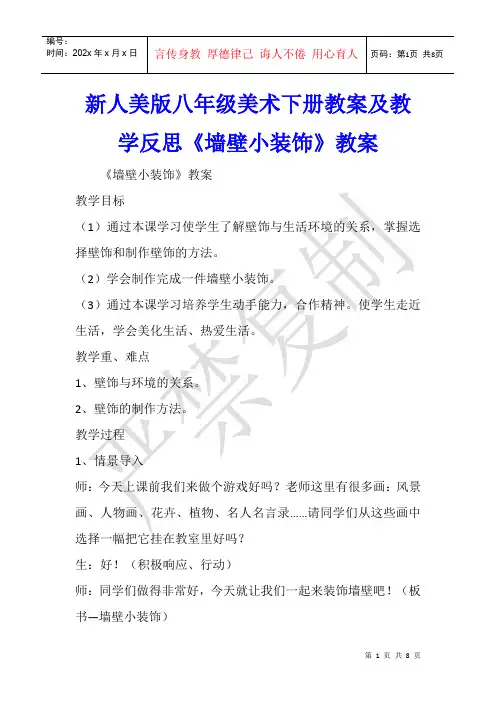 | 编号：<br>时间：202x 年 x 月 x 日 | 言传身教 厚德律己 诲人不倦 用心育人 | 页码：第1页 共8页 |
|---|---|---|

新人美版八年级美术下册教案及教学反思《墙壁小装饰》教案

《墙壁小装饰》教案

教学目标

（1）通过本课学习使学生了解壁饰与生活环境的关系，掌握选择壁饰和制作壁饰的方法。

（2）学会制作完成一件墙壁小装饰。

（3）通过本课学习培养学生动手能力，合作精神。使学生走近生活，学会美化生活、热爱生活。

教学重、难点

1、壁饰与环境的关系。

2、壁饰的制作方法。

教学过程

1、情景导入

师：今天上课前我们来做个游戏好吗？老师这里有很多画：风景画、人物画、花卉、植物、名人名言录......请同学们从这些画中选择一幅把它挂在教室里好吗？

生：好！（积极响应、行动）

师：同学们做得非常好，今天就让我们一起来装饰墙壁吧！（板书—墙壁小装饰）

严禁复制

第 1 页 共 8 页